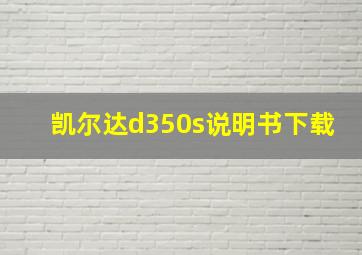 凯尔达d350s说明书下载